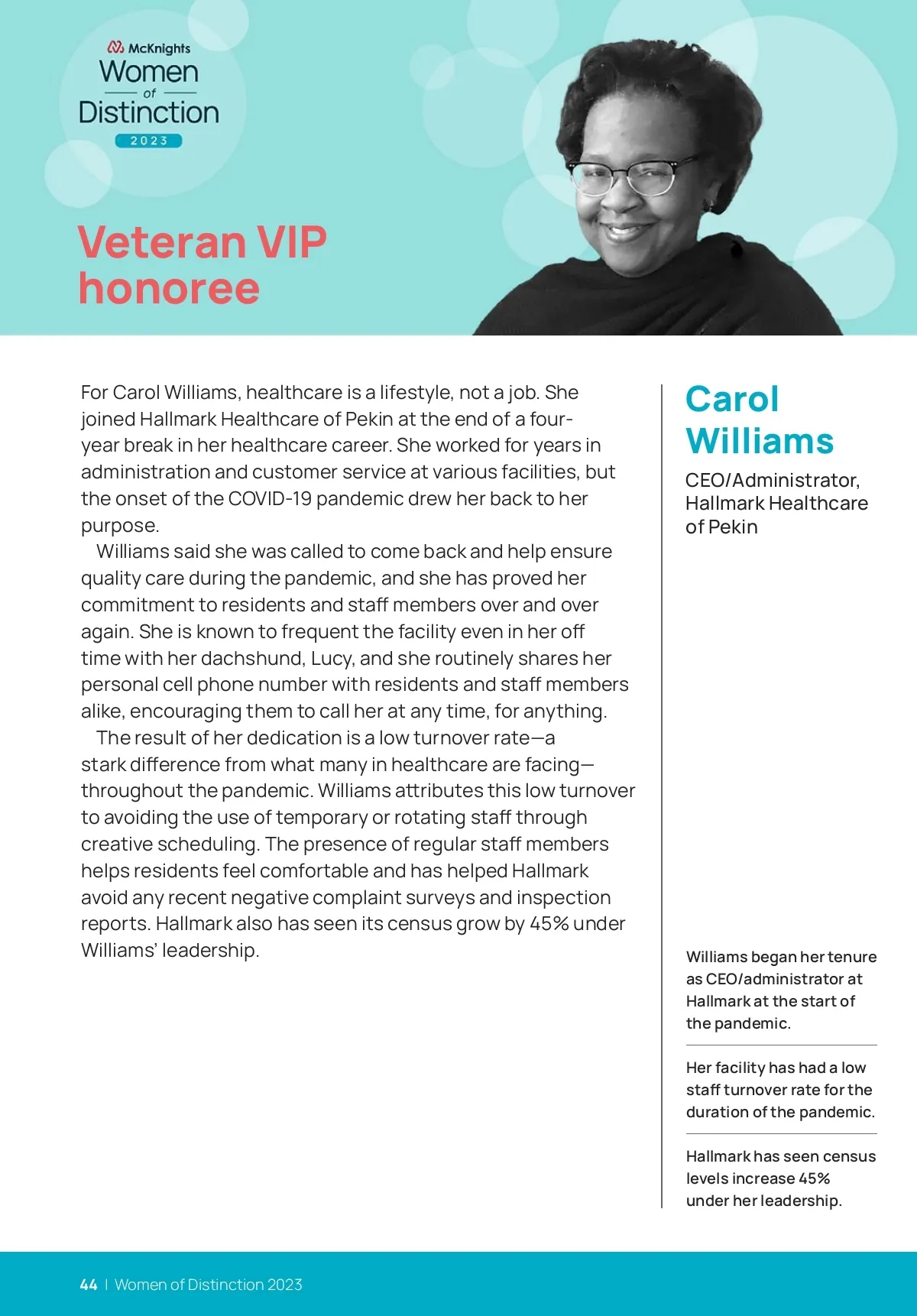 McKnights
Women
of
Distinction
2023

Veteran VIP honoree

For Carol Williams, healthcare is a lifestyle, not a job. She joined Hallmark Healthcare of Pekin at the end of a four-year break in her healthcare career. She worked for years in administration and customer service at various facilities, but the onset of the COVID-19 pandemic drew her back to her purpose.

Williams said she was called to come back and help ensure quality care during the pandemic, and she has proved her commitment to residents and staff members over and over again. She is known to frequent the facility even in her off time with her dachshund, Lucy, and she routinely shares her personal cell phone number with residents and staff members alike, encouraging them to call her at any time, for anything.

The result of her dedication is a low turnover rate—a stark difference from what many in healthcare are facing—throughout the pandemic. Williams attributes this low turnover to avoiding the use of temporary or rotating staff through creative scheduling. The presence of regular staff members helps residents feel comfortable and has helped Hallmark avoid any recent negative complaint surveys and inspection reports. Hallmark also has seen its census grow by 45% under Williams' leadership.

Carol Williams

CEO/Administrator, Hallmark Healthcare of Pekin

Williams began her tenure as CEO/administrator at Hallmark at the start of the pandemic.

Her facility has had a low staff turnover rate for the duration of the pandemic.

Hallmark has seen census levels increase 45% under her leadership.

44 | Women of Distinction 2023